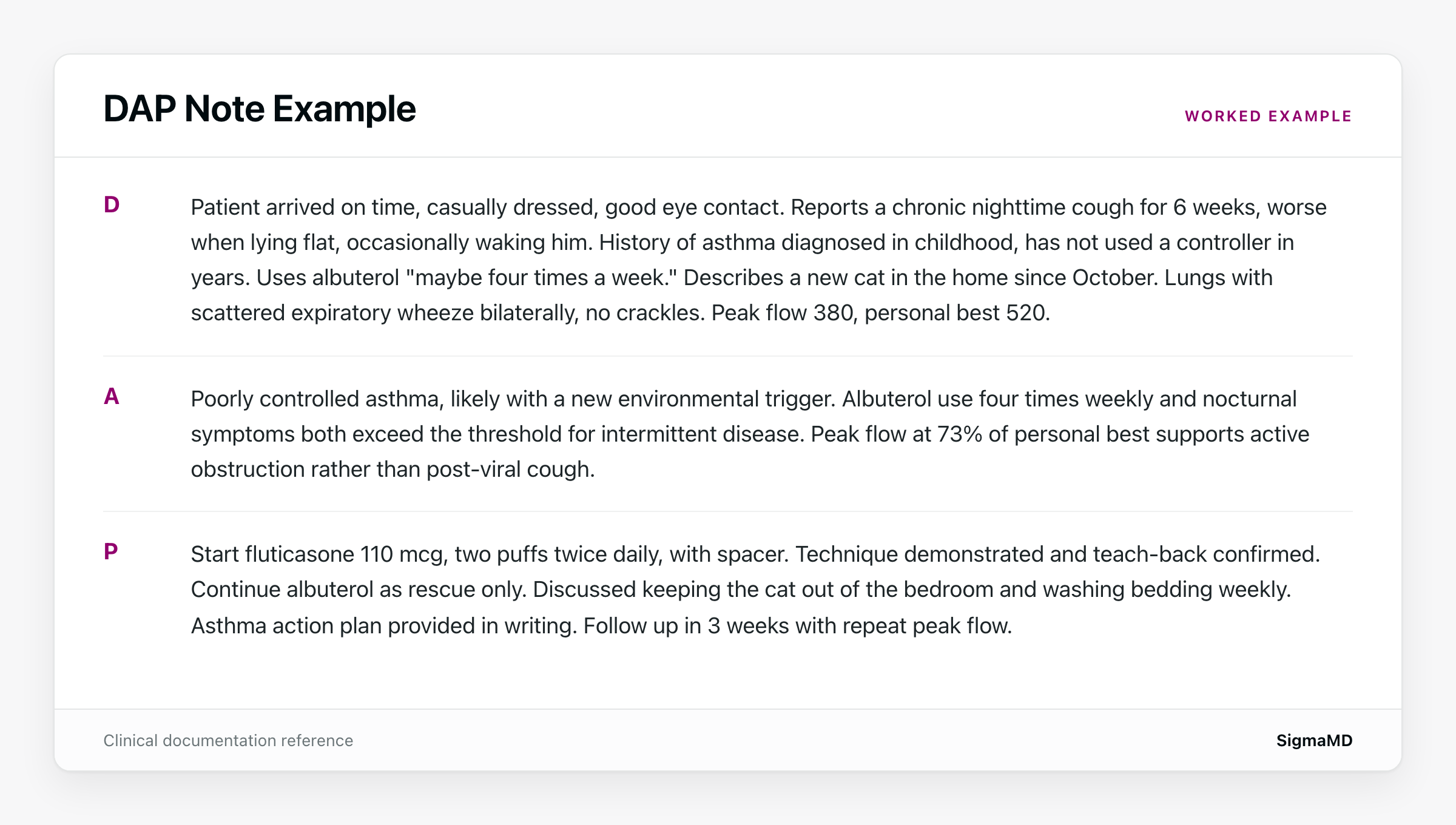 DAP Note Example

WORKED EXAMPLE

D

Patient arrived on time, casually dressed, good eye contact. Reports a chronic nighttime cough for 6 weeks, worse when lying flat, occasionally waking him. History of asthma diagnosed in childhood, has not used a controller in years. Uses albuterol "maybe four times a week." Describes a new cat in the home since October. Lungs with scattered expiratory wheeze bilaterally, no crackles. Peak flow 380, personal best 520.

A

Poorly controlled asthma, likely with a new environmental trigger. Albuterol use four times weekly and nocturnal symptoms both exceed the threshold for intermittent disease. Peak flow at 73% of personal best supports active obstruction rather than post-viral cough.

P

Start fluticasone 110 mcg, two puffs twice daily, with spacer. Technique demonstrated and teach-back confirmed. Continue albuterol as rescue only. Discussed keeping the cat out of the bedroom and washing bedding weekly. Asthma action plan provided in writing. Follow up in 3 weeks with repeat peak flow.

Clinical documentation reference

SigmaMD